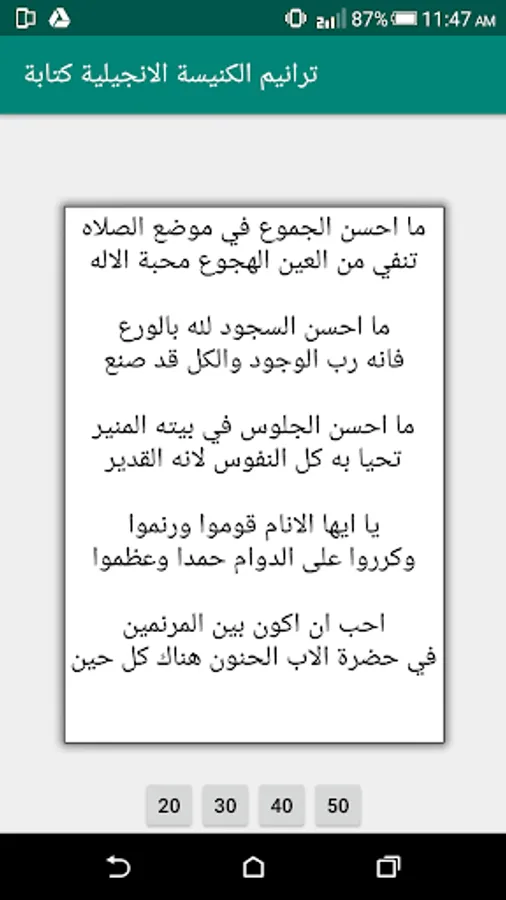 87% 11:47 AM

ترانيم الكنيسة الانجيلية كتابة

ما احسن الجموع في موضع الصلاه
تنفي من العين الهجوع محبة الاله

ما احسن السجود لله بالورع
فانه رب الوجود والكل قد صنع

ما احسن الجلوس في بيته المنير
تحيا به كل النفوس لانه القدير

يا ايها الانام قوموا ورنموا
وكرروا على الدوام حمدا وعظموا

احب ان اكون بين المرنمين
في حضرة الاب الحنون هناك كل حين

20 30 40 50